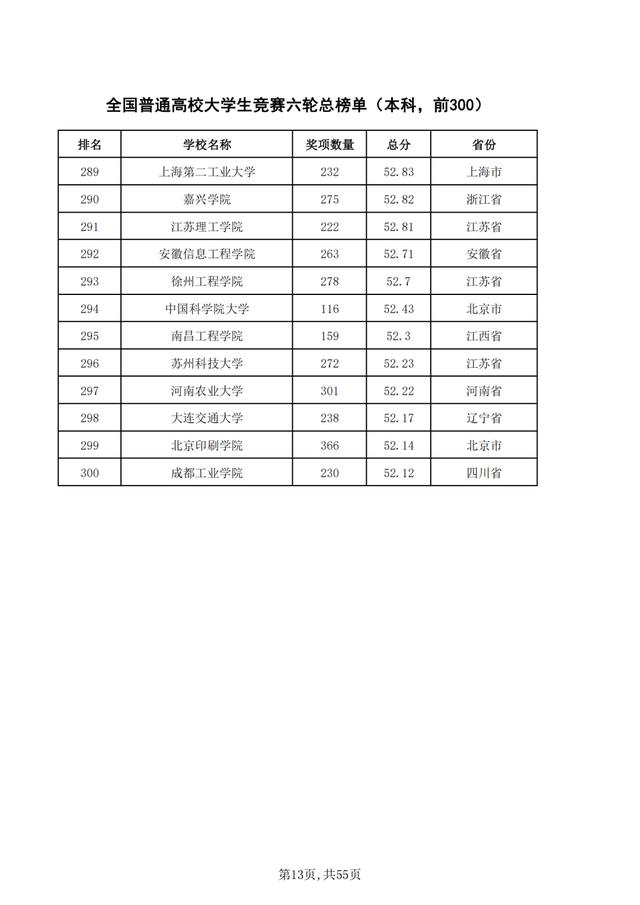 全国普通高校大学生竞赛六轮总榜单（本科，前300）

| 排名 | 学校名称 | 奖项数量 | 总分 | 省份 |
|---|---|---|---|---|
| 289 | 上海第二工业大学 | 232 | 52.83 | 上海市 |
| 290 | 嘉兴学院 | 275 | 52.82 | 浙江省 |
| 291 | 江苏理工学院 | 222 | 52.81 | 江苏省 |
| 292 | 安徽信息工程学院 | 263 | 52.71 | 安徽省 |
| 293 | 徐州工程学院 | 278 | 52.7 | 江苏省 |
| 294 | 中国科学院大学 | 116 | 52.43 | 北京市 |
| 295 | 南昌工程学院 | 159 | 52.3 | 江西省 |
| 296 | 苏州科技大学 | 272 | 52.23 | 江苏省 |
| 297 | 河南农业大学 | 301 | 52.22 | 河南省 |
| 298 | 大连交通大学 | 238 | 52.17 | 辽宁省 |
| 299 | 北京印刷学院 | 366 | 52.14 | 北京市 |
| 300 | 成都工业学院 | 230 | 52.12 | 四川省 |

第13页，共55页